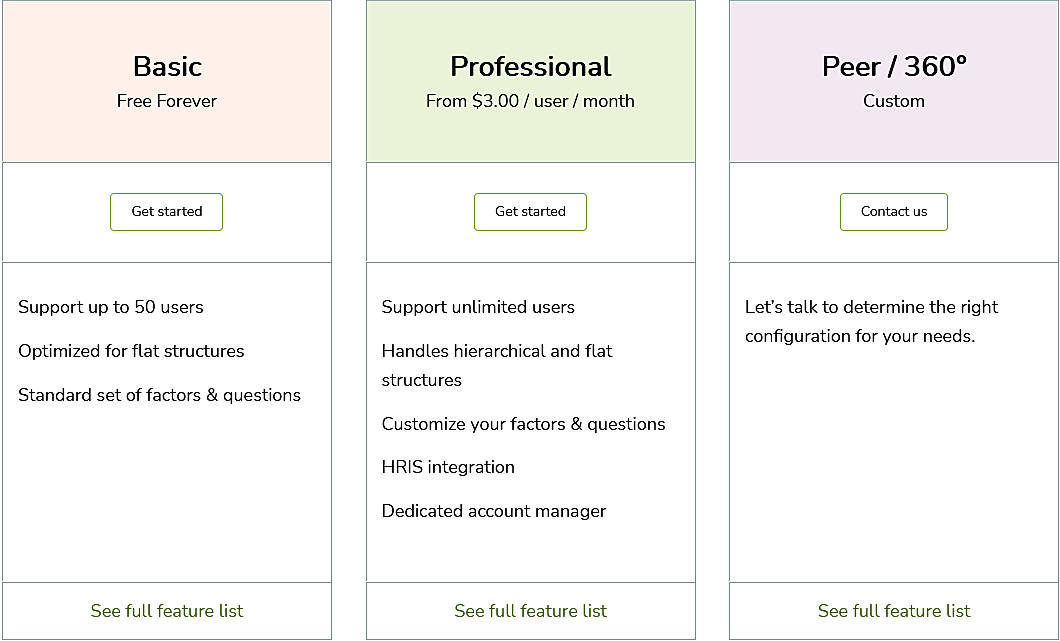 Basic
Free Forever

Get started

Support up to 50 users

Optimized for flat structures

Standard set of factors & questions

See full feature list

Professional
From $3.00 / user / month

Get started

Support unlimited users

Handles hierarchical and flat structures

Customize your factors & questions

HRIS integration

Dedicated account manager

See full feature list

Peer / 360°
Custom

Contact us

Let's talk to determine the right configuration for your needs.

See full feature list